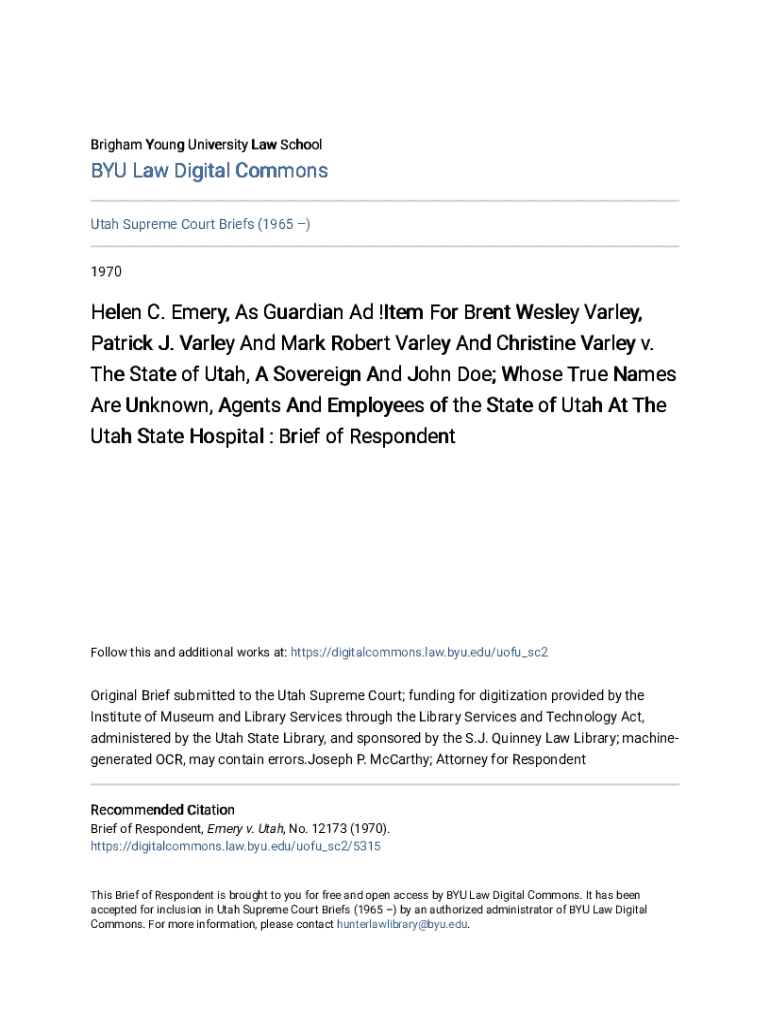 Brigham Young University Law School

BYU Law Digital Commons

Utah Supreme Court Briefs (1965 –)

1970

Helen C. Emery, As Guardian Ad !Item For Brent Wesley Varley, Patrick J. Varley And Mark Robert Varley And Christine Varley v. The State of Utah, A Sovereign And John Doe; Whose True Names Are Unknown, Agents And Employees of the State of Utah At The Utah State Hospital : Brief of Respondent

Follow this and additional works at: https://digitalcommons.law.byu.edu/uofu_sc2

Original Brief submitted to the Utah Supreme Court; funding for digitization provided by the Institute of Museum and Library Services through the Library Services and Technology Act, administered by the Utah State Library, and sponsored by the S.J. Quinney Law Library; machine-generated OCR, may contain errors.Joseph P. McCarthy; Attorney for Respondent

Recommended Citation
Brief of Respondent, Emery v. Utah, No. 12173 (1970).
https://digitalcommons.law.byu.edu/uofu_sc2/5315

This Brief of Respondent is brought to you for free and open access by BYU Law Digital Commons. It has been accepted for inclusion in Utah Supreme Court Briefs (1965 –) by an authorized administrator of BYU Law Digital Commons. For more information, please contact hunterlawlibrary@byu.edu.